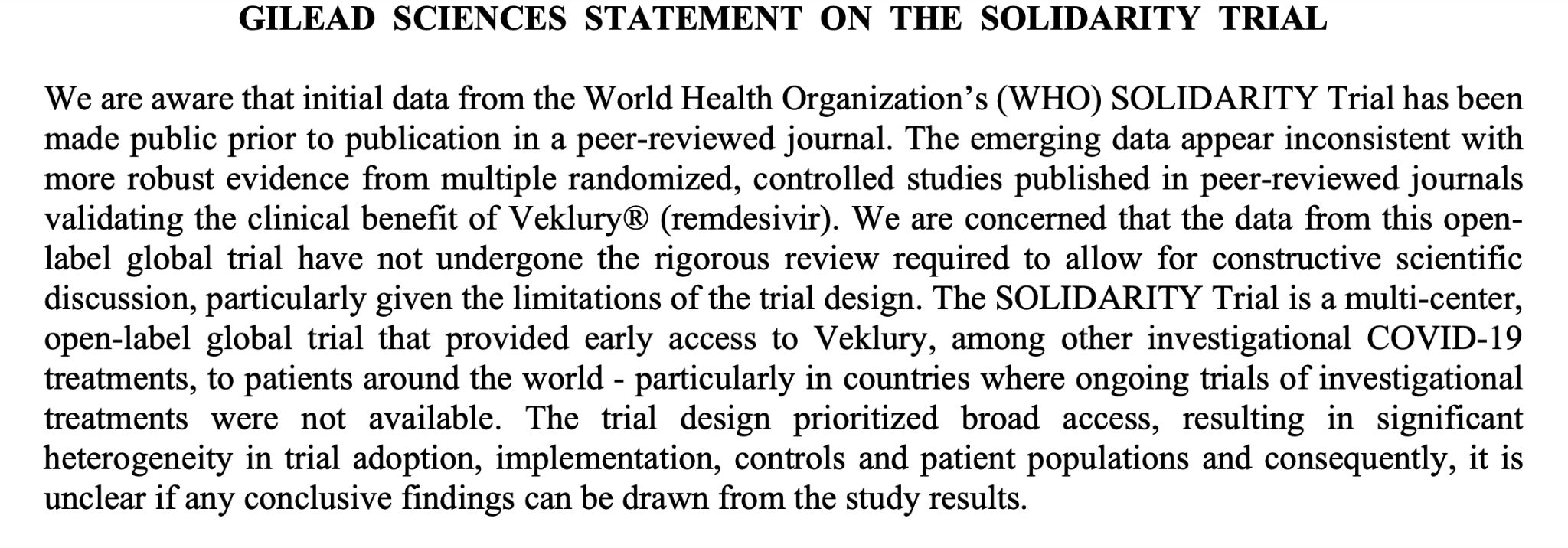 GILEAD SCIENCES STATEMENT ON THE SOLIDARITY TRIAL

We are aware that initial data from the World Health Organization's (WHO) SOLIDARITY Trial has been made public prior to publication in a peer-reviewed journal. The emerging data appear inconsistent with more robust evidence from multiple randomized, controlled studies published in peer-reviewed journals validating the clinical benefit of Veklury® (remdesivir). We are concerned that the data from this open-label global trial have not undergone the rigorous review required to allow for constructive scientific discussion, particularly given the limitations of the trial design. The SOLIDARITY Trial is a multi-center, open-label global trial that provided early access to Veklury, among other investigational COVID-19 treatments, to patients around the world - particularly in countries where ongoing trials of investigational treatments were not available. The trial design prioritized broad access, resulting in significant heterogeneity in trial adoption, implementation, controls and patient populations and consequently, it is unclear if any conclusive findings can be drawn from the study results.